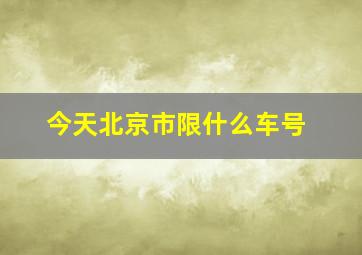 今天北京市限什么车号